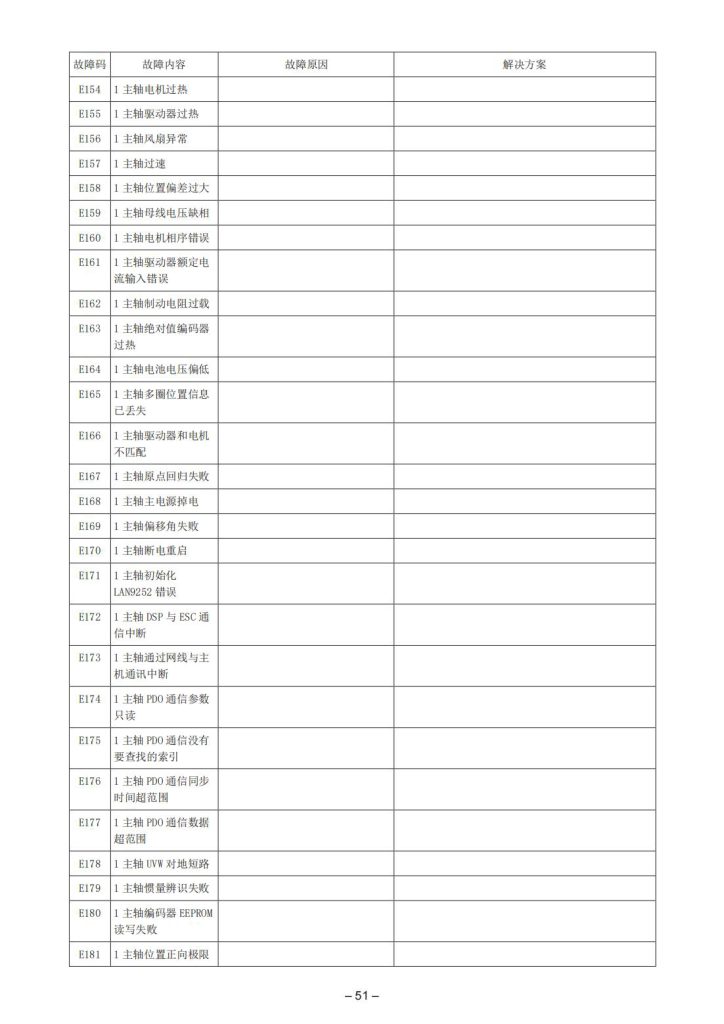 | 故障码 | 故障内容 | 故障原因 | 解决方案 |
|---|---|---|---|
| E154 | 1 主轴电机过热 | | |
| E155 | 1 主轴驱动器过热 | | |
| E156 | 1 主轴风扇异常 | | |
| E157 | 1 主轴过速 | | |
| E158 | 1 主轴位置偏差过大 | | |
| E159 | 1 主轴母线电压缺相 | | |
| E160 | 1 主轴电机相序错误 | | |
| E161 | 1 主轴驱动器额定电流输入错误 | | |
| E162 | 1 主轴制动电阻过载 | | |
| E163 | 1 主轴绝对值编码器过热 | | |
| E164 | 1 主轴电池电压偏低 | | |
| E165 | 1 主轴多圈位置信息已丢失 | | |
| E166 | 1 主轴驱动器和电机不匹配 | | |
| E167 | 1 主轴原点回归失败 | | |
| E168 | 1 主轴主电源掉电 | | |
| E169 | 1 主轴偏移角失败 | | |
| E170 | 1 主轴断电重启 | | |
| E171 | 1 主轴初始化 LAN9252 错误 | | |
| E172 | 1 主轴 DSP 与 ESC 通信中断 | | |
| E173 | 1 主轴通过网线与主机通讯中断 | | |
| E174 | 1 主轴 PDO 通信参数只读 | | |
| E175 | 1 主轴 PDO 通信没有要查找的索引 | | |
| E176 | 1 主轴 PDO 通信同步时间超范围 | | |
| E177 | 1 主轴 PDO 通信数据超范围 | | |
| E178 | 1 主轴 UVW 对地短路 | | |
| E179 | 1 主轴惯量辨识失败 | | |
| E180 | 1 主轴编码器 EEPROM 读写失败 | | |
| E181 | 1 主轴位置正向极限 | | |

– 51 –